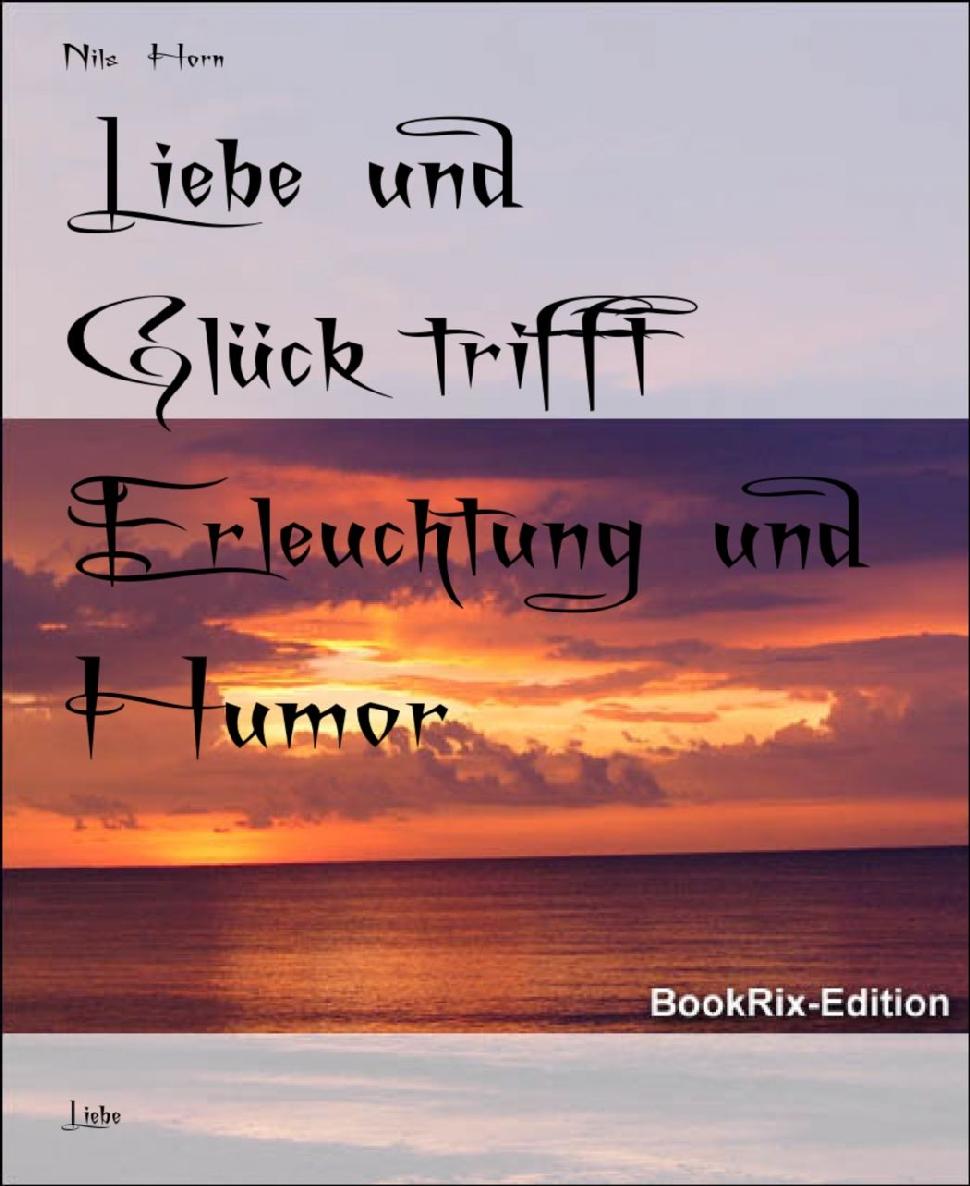 Nils Horn

Liebe und Glück trifft Erleuchtung und Humor

BookRix-Edition

Liebe